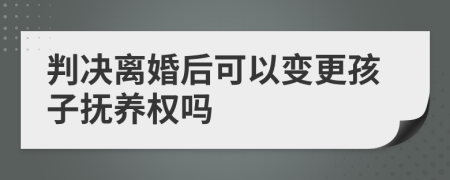 判决离婚后可以变更孩子抚养权吗